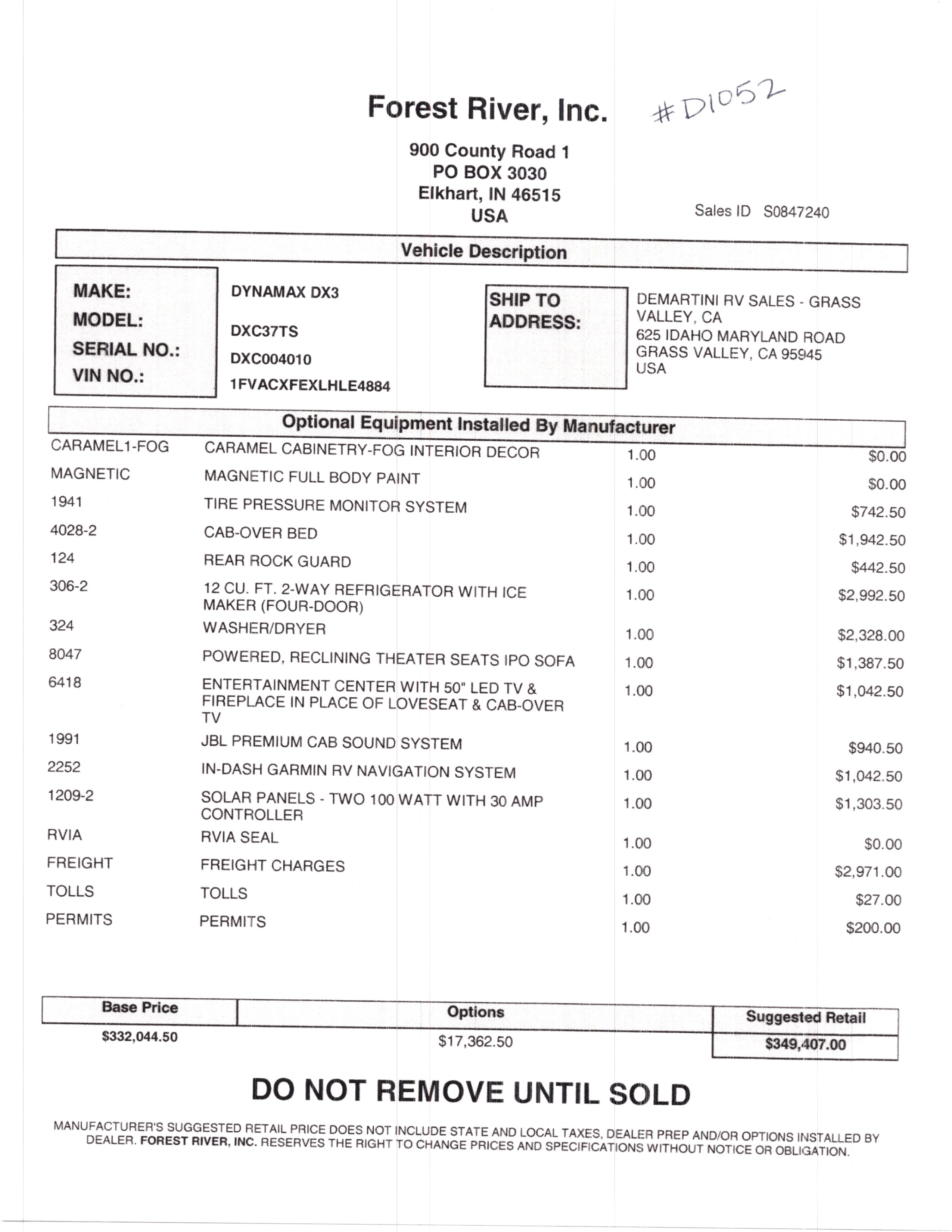 Forest River, Inc.

#D1052

900 County Road 1
PO BOX 3030
Elkhart, IN 46515
USA

Sales ID S0847240

Vehicle Description

MAKE: DYNAMAX DX3
MODEL: DXC37TS
SERIAL NO.: DXC004010
VIN NO.: 1FVACXFEXLHLE4884

SHIP TO ADDRESS:

DEMARTINI RV SALES - GRASS VALLEY, CA
625 IDAHO MARYLAND ROAD
GRASS VALLEY, CA 95945
USA

Optional Equipment Installed By Manufacturer

| | | | |
|---|---|---|---|
| CARAMEL1-FOG | CARAMEL CABINETRY-FOG INTERIOR DECOR | 1.00 | $0.00 |
| MAGNETIC | MAGNETIC FULL BODY PAINT | 1.00 | $0.00 |
| 1941 | TIRE PRESSURE MONITOR SYSTEM | 1.00 | $742.50 |
| 4028-2 | CAB-OVER BED | 1.00 | $1,942.50 |
| 124 | REAR ROCK GUARD | 1.00 | $442.50 |
| 306-2 | 12 CU. FT. 2-WAY REFRIGERATOR WITH ICE MAKER (FOUR-DOOR) | 1.00 | $2,992.50 |
| 324 | WASHER/DRYER | 1.00 | $2,328.00 |
| 8047 | POWERED, RECLINING THEATER SEATS IPO SOFA | 1.00 | $1,387.50 |
| 6418 | ENTERTAINMENT CENTER WITH 50" LED TV & FIREPLACE IN PLACE OF LOVESEAT & CAB-OVER TV | 1.00 | $1,042.50 |
| 1991 | JBL PREMIUM CAB SOUND SYSTEM | 1.00 | $940.50 |
| 2252 | IN-DASH GARMIN RV NAVIGATION SYSTEM | 1.00 | $1,042.50 |
| 1209-2 | SOLAR PANELS - TWO 100 WATT WITH 30 AMP CONTROLLER | 1.00 | $1,303.50 |
| RVIA | RVIA SEAL | 1.00 | $0.00 |
| FREIGHT | FREIGHT CHARGES | 1.00 | $2,971.00 |
| TOLLS | TOLLS | 1.00 | $27.00 |
| PERMITS | PERMITS | 1.00 | $200.00 |

| Base Price | Options | Suggested Retail |
|---|---|---|
| $332,044.50 | $17,362.50 | $349,407.00 |

DO NOT REMOVE UNTIL SOLD

MANUFACTURER'S SUGGESTED RETAIL PRICE DOES NOT INCLUDE STATE AND LOCAL TAXES, DEALER PREP AND/OR OPTIONS INSTALLED BY DEALER. FOREST RIVER, INC. RESERVES THE RIGHT TO CHANGE PRICES AND SPECIFICATIONS WITHOUT NOTICE OR OBLIGATION.